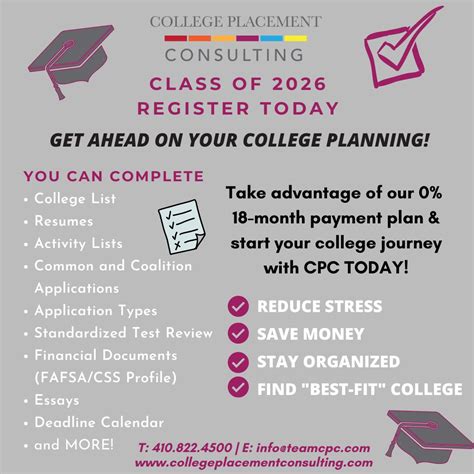 COLLEGE PLACEMENT
CONSULTING

CLASS OF 2026
REGISTER TODAY

GET AHEAD ON YOUR COLLEGE PLANNING!

YOU CAN COMPLETE
• College List
• Resumes
• Activity Lists
• Common and Coalition Applications
• Application Types
• Standardized Test Review
• Financial Documents (FAFSA/CSS Profile)
• Essays
• Deadline Calendar
• and MORE!

Take advantage of our 0% 18-month payment plan & start your college journey with CPC TODAY!

REDUCE STRESS
SAVE MONEY
STAY ORGANIZED
FIND "BEST-FIT" COLLEGE

T: 410.822.4500 | E: info@teamcpc.com
www.collegeplacementconsulting.com